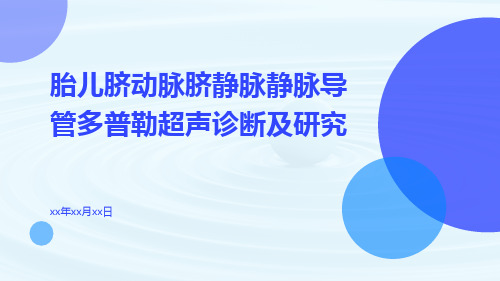 胎儿脐动脉脐静脉静脉导管多普勒超声诊断及研究

xx年xx月xx日